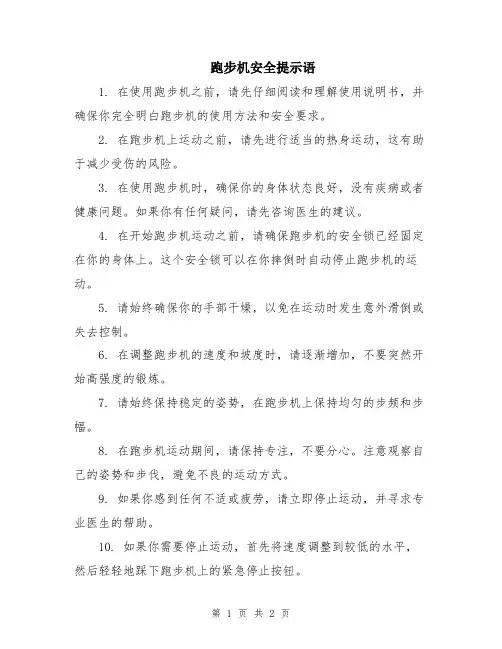 跑步机安全提示语

1. 在使用跑步机之前，请先仔细阅读和理解使用说明书，并确保你完全明白跑步机的使用方法和安全要求。

2. 在跑步机上运动之前，请先进行适当的热身运动，这有助于减少受伤的风险。

3. 在使用跑步机时，确保你的身体状态良好，没有疾病或者健康问题。如果你有任何疑问，请先咨询医生的建议。

4. 在开始跑步机运动之前，请确保跑步机的安全锁已经固定在你的身体上。这个安全锁可以在你摔倒时自动停止跑步机的运动。

5. 请始终确保你的手部干燥，以免在运动时发生意外滑倒或失去控制。

6. 在调整跑步机的速度和坡度时，请逐渐增加，不要突然开始高强度的锻炼。

7. 请始终保持稳定的姿势，在跑步机上保持均匀的步频和步幅。

8. 在跑步机运动期间，请保持专注，不要分心。注意观察自己的姿势和步伐，避免不良的运动方式。

9. 如果你感到任何不适或疲劳，请立即停止运动，并寻求专业医生的帮助。

10. 如果你需要停止运动，首先将速度调整到较低的水平，然后轻轻地踩下跑步机上的紧急停止按钮。

第 1 页 共 2 页